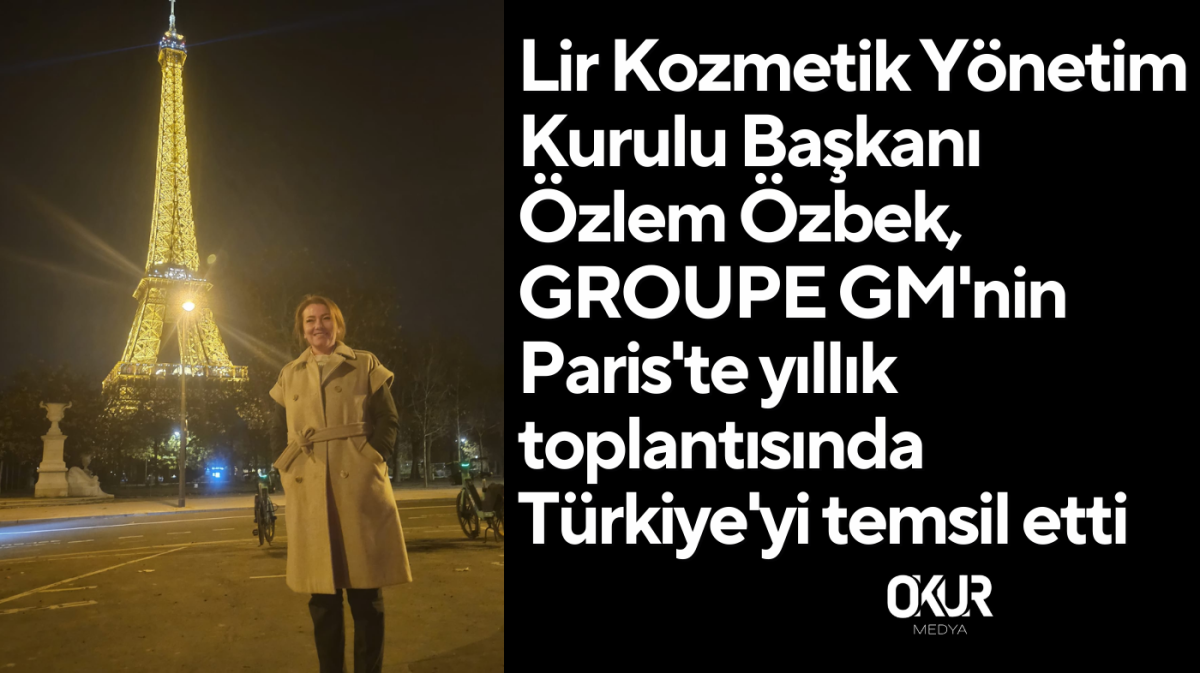 Lir Kozmetik Yönetim Kurulu Başkanı Özlem Özbek, GROUPE GM'nin Paris'te yıllık toplantısında Türkiye'yi temsil etti

OKUR
MEDYA